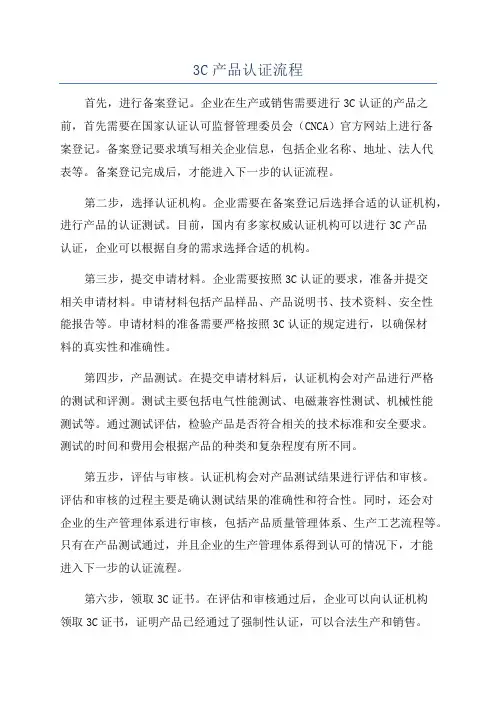 3C 产品认证流程

首先，进行备案登记。企业在生产或销售需要进行 3C 认证的产品之前，首先需要在国家认证认可监督管理委员会（CNCA）官方网站上进行备案登记。备案登记要求填写相关企业信息，包括企业名称、地址、法人代表等。备案登记完成后，才能进入下一步的认证流程。

第二步，选择认证机构。企业需要在备案登记后选择合适的认证机构，进行产品的认证测试。目前，国内有多家权威认证机构可以进行 3C 产品认证，企业可以根据自身的需求选择合适的机构。

第三步，提交申请材料。企业需要按照 3C 认证的要求，准备并提交相关申请材料。申请材料包括产品样品、产品说明书、技术资料、安全性能报告等。申请材料的准备需要严格按照 3C 认证的规定进行，以确保材料的真实性和准确性。

第四步，产品测试。在提交申请材料后，认证机构会对产品进行严格的测试和评测。测试主要包括电气性能测试、电磁兼容性测试、机械性能测试等。通过测试评估，检验产品是否符合相关的技术标准和安全要求。测试的时间和费用会根据产品的种类和复杂程度有所不同。

第五步，评估与审核。认证机构会对产品测试结果进行评估和审核。评估和审核的过程主要是确认测试结果的准确性和符合性。同时，还会对企业的生产管理体系进行审核，包括产品质量管理体系、生产工艺流程等。只有在产品测试通过，并且企业的生产管理体系得到认可的情况下，才能进入下一步的认证流程。

第六步，领取 3C 证书。在评估和审核通过后，企业可以向认证机构领取 3C 证书，证明产品已经通过了强制性认证，可以合法生产和销售。